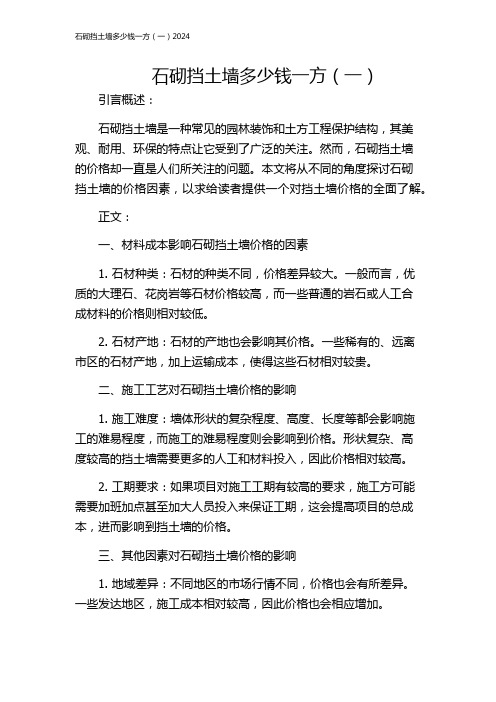 石砌挡土墙多少钱一方（一）2024

石砌挡土墙多少钱一方（一）

引言概述：

石砌挡土墙是一种常见的园林装饰和土方工程保护结构，其美观、耐用、环保的特点让它受到了广泛的关注。然而，石砌挡土墙的价格却一直是人们所关注的问题。本文将从不同的角度探讨石砌挡土墙的价格因素，以求给读者提供一个对挡土墙价格的全面了解。

正文：

一、材料成本影响石砌挡土墙价格的因素

1. 石材种类：石材的种类不同，价格差异较大。一般而言，优质的大理石、花岗岩等石材价格较高，而一些普通的岩石或人工合成材料的价格则相对较低。

2. 石材产地：石材的产地也会影响其价格。一些稀有的、远离市区的石材产地，加上运输成本，使得这些石材相对较贵。

二、施工工艺对石砌挡土墙价格的影响

1. 施工难度：墙体形状的复杂程度、高度、长度等都会影响施工的难易程度，而施工的难易程度则会影响到价格。形状复杂、高度较高的挡土墙需要更多的人工和材料投入，因此价格相对较高。

2. 工期要求：如果项目对施工工期有较高的要求，施工方可能需要加班加点甚至加大人员投入来保证工期，这会提高项目的总成本，进而影响到挡土墙的价格。

三、其他因素对石砌挡土墙价格的影响

1. 地域差异：不同地区的市场行情不同，价格也会有所差异。一些发达地区，施工成本相对较高，因此价格也会相应增加。